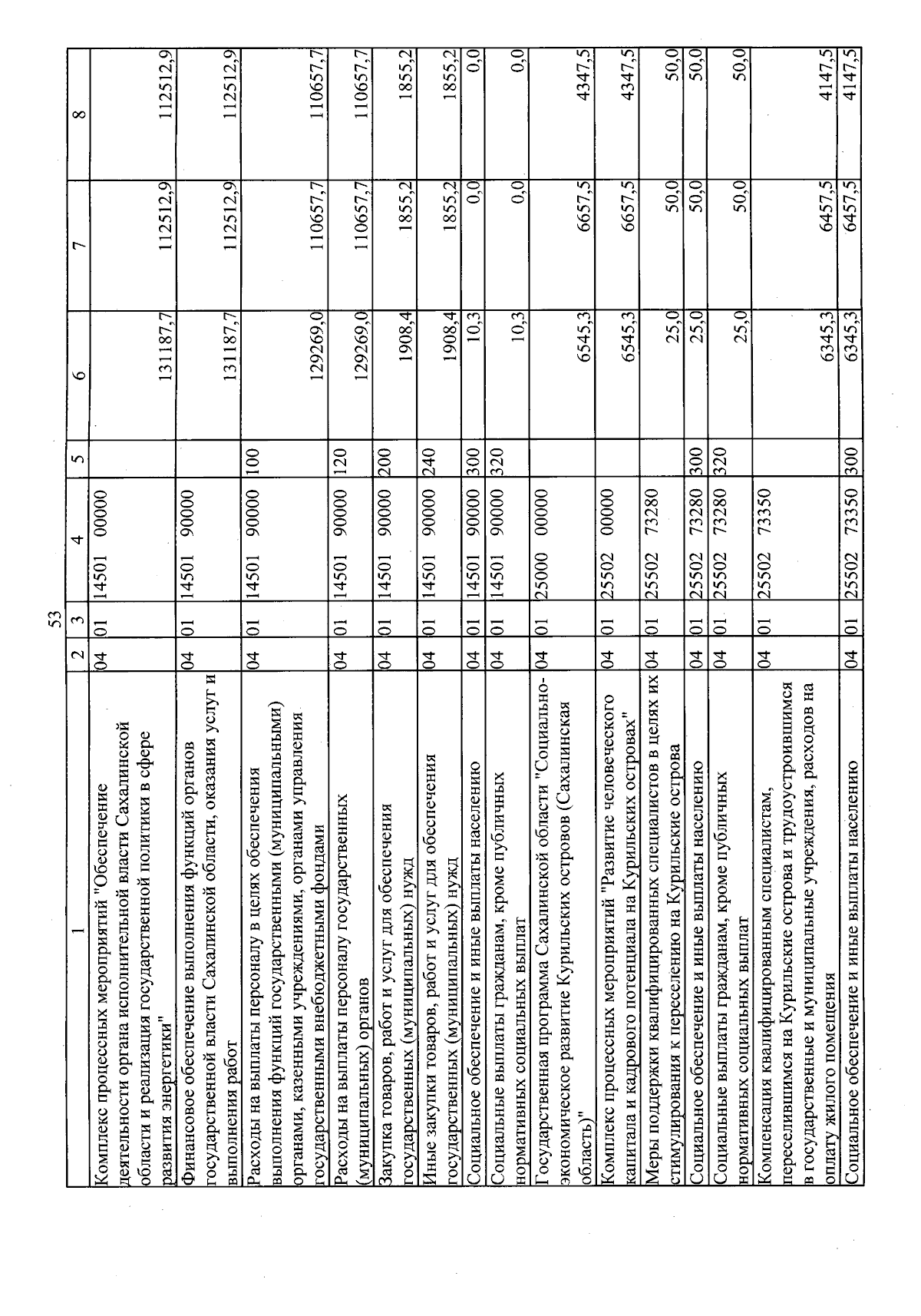 53

| 1 | 2 | 3 | 4 | 5 | 6 | 7 | 8 |
|---|---|---|---|---|---|---|---|
| Комплекс процессных мероприятий "Обеспечение деятельности органа исполнительной власти Сахалинской области и реализация государственной политики в сфере развития энергетики" | 04 | 01 | 14501 00000 | | 131187,7 | 112512,9 | 112512,9 |
| Финансовое обеспечение выполнения функций органов государственной власти Сахалинской области, оказания услуг и выполнения работ | 04 | 01 | 14501 90000 | | 131187,7 | 112512,9 | 112512,9 |
| Расходы на выплаты персоналу в целях обеспечения выполнения функций государственными (муниципальными) органами, казенными учреждениями, органами управления государственными внебюджетными фондами | 04 | 01 | 14501 90000 | 100 | 129269,0 | 110657,7 | 110657,7 |
| Расходы на выплаты персоналу государственных (муниципальных) органов | 04 | 01 | 14501 90000 | 120 | 129269,0 | 110657,7 | 110657,7 |
| Закупка товаров, работ и услуг для обеспечения государственных (муниципальных) нужд | 04 | 01 | 14501 90000 | 200 | 1908,4 | 1855,2 | 1855,2 |
| Иные закупки товаров, работ и услуг для обеспечения государственных (муниципальных) нужд | 04 | 01 | 14501 90000 | 240 | 1908,4 | 1855,2 | 1855,2 |
| Социальное обеспечение и иные выплаты населению | 04 | 01 | 14501 90000 | 300 | 10,3 | 0,0 | 0,0 |
| Социальные выплаты гражданам, кроме публичных нормативных социальных выплат | 04 | 01 | 14501 90000 | 320 | 10,3 | 0,0 | 0,0 |
| Государственная программа Сахалинской области "Социально-экономическое развитие Курильских островов (Сахалинская область)" | 04 | 01 | 25000 00000 | | 6545,3 | 6657,5 | 4347,5 |
| Комплекс процессных мероприятий "Развитие человеческого капитала и кадрового потенциала на Курильских островах" | 04 | 01 | 25502 00000 | | 6545,3 | 6657,5 | 4347,5 |
| Меры поддержки квалифицированных специалистов в целях их стимулирования к переселению на Курильские острова | 04 | 01 | 25502 73280 | | 25,0 | 50,0 | 50,0 |
| Социальное обеспечение и иные выплаты населению | 04 | 01 | 25502 73280 | 300 | 25,0 | 50,0 | 50,0 |
| Социальные выплаты гражданам, кроме публичных нормативных социальных выплат | 04 | 01 | 25502 73280 | 320 | 25,0 | 50,0 | 50,0 |
| Компенсация квалифицированным специалистам, переселившимся на Курильские острова и трудоустроившимся в государственные и муниципальные учреждения, расходов на оплату жилого помещения | 04 | 01 | 25502 73350 | | 6345,3 | 6457,5 | 4147,5 |
| Социальное обеспечение и иные выплаты населению | 04 | 01 | 25502 73350 | 300 | 6345,3 | 6457,5 | 4147,5 |